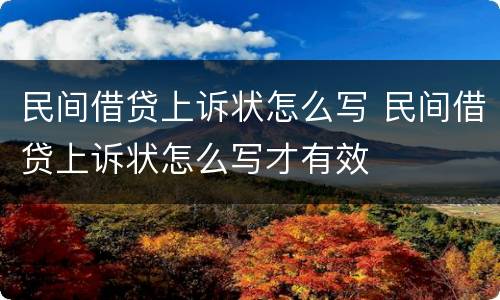 民间借贷上诉状怎么写 民间借贷上诉状怎么写才有效